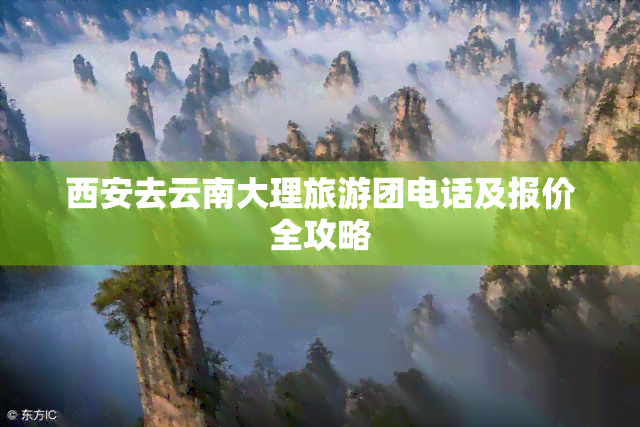 西安去云南大理旅游团电话及报价全攻略

© 东方IC